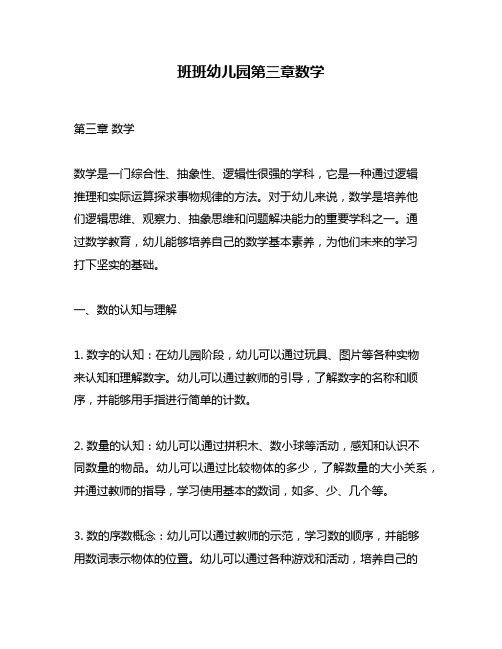 班班幼儿园第三章数学

第三章 数学

数学是一门综合性、抽象性、逻辑性很强的学科，它是一种通过逻辑推理和实际运算探求事物规律的方法。对于幼儿来说，数学是培养他们逻辑思维、观察力、抽象思维和问题解决能力的重要学科之一。通过数学教育，幼儿能够培养自己的数学基本素养，为他们未来的学习打下坚实的基础。

一、数的认知与理解

1. 数字的认知：在幼儿园阶段，幼儿可以通过玩具、图片等各种实物来认知和理解数字。幼儿可以通过教师的引导，了解数字的名称和顺序，并能够用手指进行简单的计数。

2. 数量的认知：幼儿可以通过拼积木、数小球等活动，感知和认识不同数量的物品。幼儿可以通过比较物体的多少，了解数量的大小关系，并通过教师的指导，学习使用基本的数词，如多、少、几个等。

3. 数的序数概念：幼儿可以通过教师的示范，学习数的顺序，并能够用数词表示物体的位置。幼儿可以通过各种游戏和活动，培养自己的